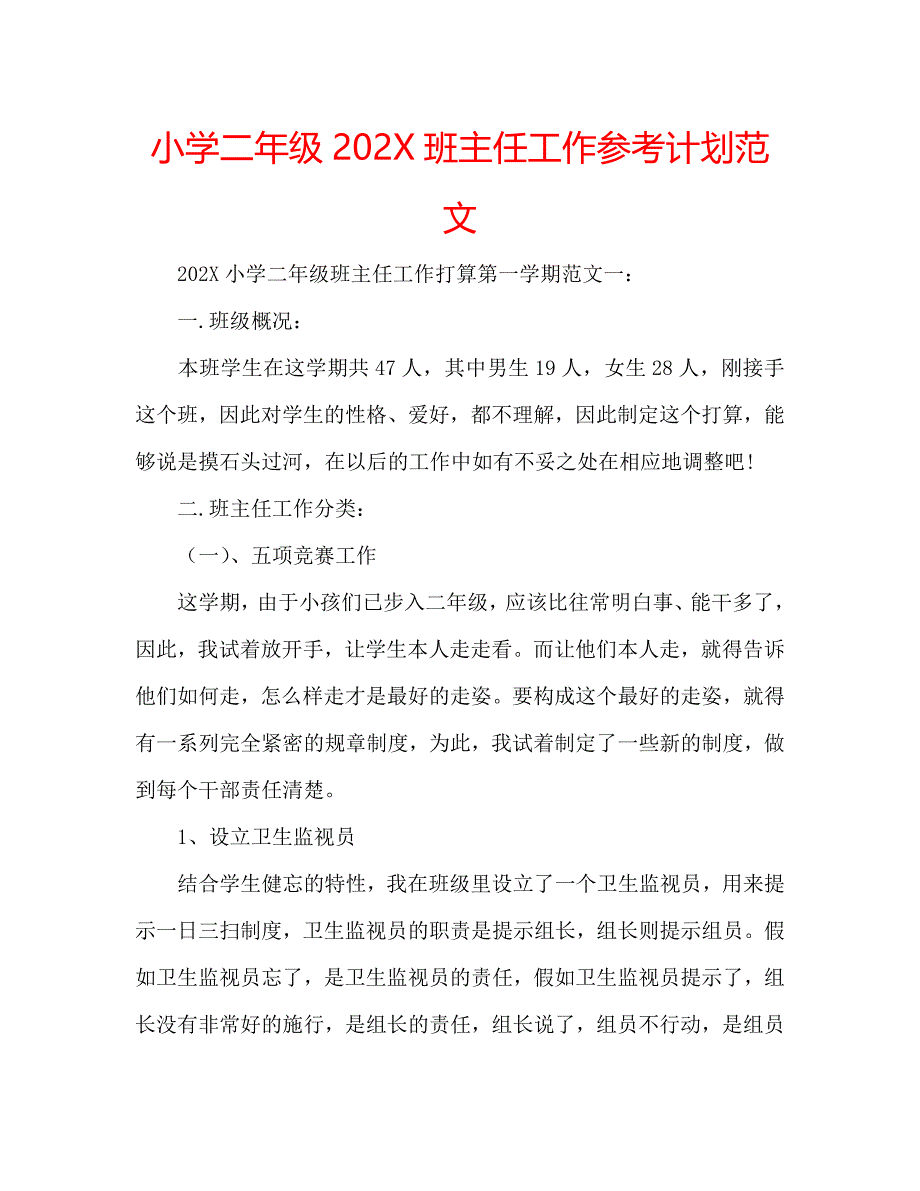 小学二年级 202X 班主任工作参考计划范文

202X 小学二年级班主任工作打算第一学期范文一：

一.班级概况：

本班学生在这学期共 47 人，其中男生 19 人，女生 28 人，刚接手这个班，因此对学生的性格、爱好，都不理解，因此制定这个打算，能够说是摸石头过河，在以后的工作中如有不妥之处在相应地调整吧！

二.班主任工作分类：

（一）、五项竞赛工作

这学期，由于小孩们已步入二年级，应该比往常明白事、能干多了，因此，我试着放开手，让学生本人走走看。而让他们本人走，就得告诉他们如何走，怎么样走才是最好的走姿。要构成这个最好的走姿，就得有一系列完全紧密的规章制度，为此，我试着制定了一些新的制度，做到每个干部责任清楚。

1、设立卫生监视员

结合学生健忘的特性，我在班级里设立了一个卫生监视员，用来提示一日三扫制度，卫生监视员的职责是提示组长，组长则提示组员。假如卫生监视员忘了，是卫生监视员的责任，假如卫生监视员提示了，组长没有非常好的施行，是组长的责任，组长说了，组员不行动，是组员